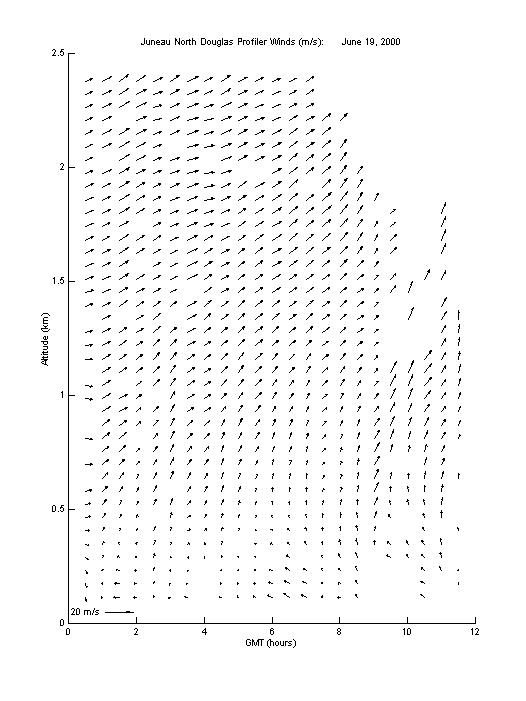 Juneau North Douglas Profiler Winds (m/s):      June 19, 2000

2.5
2
1.5
1
0.5
0

Altitude (km)

20 m/s

0
2
4
6
8
10
12

GMT (hours)